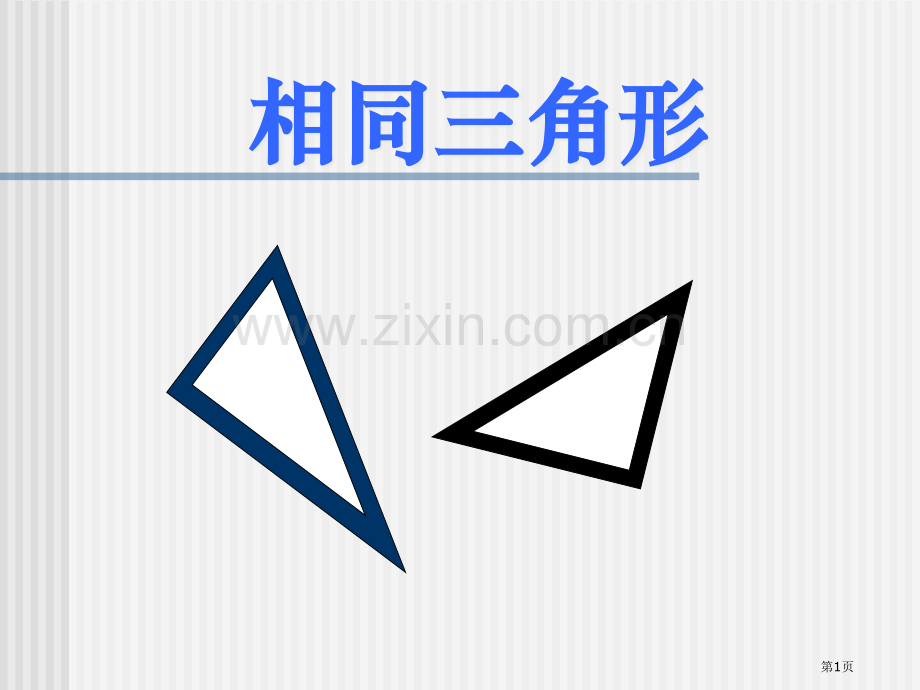 相同三角形

www.zixin.com.cn

第1页